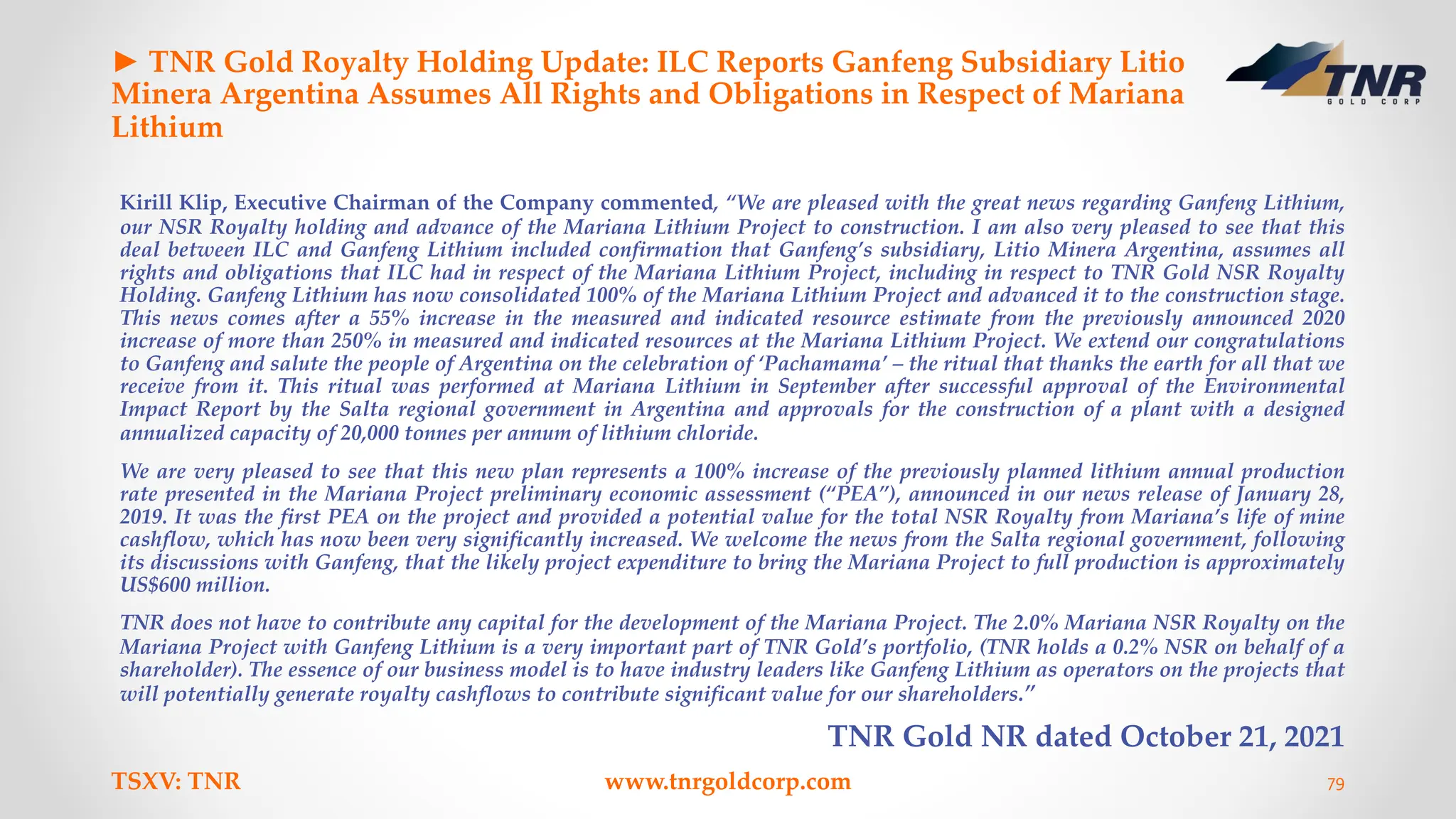 ► TNR Gold Royalty Holding Update: ILC Reports Ganfeng Subsidiary Litio Minera Argentina Assumes All Rights and Obligations in Respect of Mariana Lithium

TNR
GOLD CORP

Kirill Klip, Executive Chairman of the Company commented, “We are pleased with the great news regarding Ganfeng Lithium, our NSR Royalty holding and advance of the Mariana Lithium Project to construction. I am also very pleased to see that this deal between ILC and Ganfeng Lithium included confirmation that Ganfeng’s subsidiary, Litio Minera Argentina, assumes all rights and obligations that ILC had in respect of the Mariana Lithium Project, including in respect to TNR Gold NSR Royalty Holding. Ganfeng Lithium has now consolidated 100% of the Mariana Lithium Project and advanced it to the construction stage. This news comes after a 55% increase in the measured and indicated resource estimate from the previously announced 2020 increase of more than 250% in measured and indicated resources at the Mariana Lithium Project. We extend our congratulations to Ganfeng and salute the people of Argentina on the celebration of ‘Pachamama’ – the ritual that thanks the earth for all that we receive from it. This ritual was performed at Mariana Lithium in September after successful approval of the Environmental Impact Report by the Salta regional government in Argentina and approvals for the construction of a plant with a designed annualized capacity of 20,000 tonnes per annum of lithium chloride.

We are very pleased to see that this new plan represents a 100% increase of the previously planned lithium annual production rate presented in the Mariana Project preliminary economic assessment (“PEA”), announced in our news release of January 28, 2019. It was the first PEA on the project and provided a potential value for the total NSR Royalty from Mariana’s life of mine cashflow, which has now been very significantly increased. We welcome the news from the Salta regional government, following its discussions with Ganfeng, that the likely project expenditure to bring the Mariana Project to full production is approximately US$600 million.

TNR does not have to contribute any capital for the development of the Mariana Project. The 2.0% Mariana NSR Royalty on the Mariana Project with Ganfeng Lithium is a very important part of TNR Gold’s portfolio, (TNR holds a 0.2% NSR on behalf of a shareholder). The essence of our business model is to have industry leaders like Ganfeng Lithium as operators on the projects that will potentially generate royalty cashflows to contribute significant value for our shareholders.”

TNR Gold NR dated October 21, 2021

TSXV: TNR

www.tnrgoldcorp.com

79